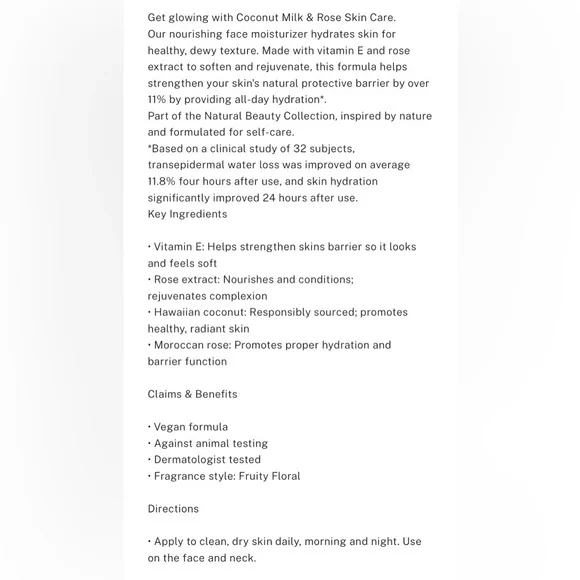 Get glowing with Coconut Milk & Rose Skin Care.
Our nourishing face moisturizer hydrates skin for healthy, dewy texture. Made with vitamin E and rose extract to soften and rejuvenate, this formula helps strengthen your skin's natural protective barrier by over 11% by providing all-day hydration*.
Part of the Natural Beauty Collection, inspired by nature and formulated for self-care.
*Based on a clinical study of 32 subjects, transepidermal water loss was improved on average 11.8% four hours after use, and skin hydration significantly improved 24 hours after use.
Key Ingredients

• Vitamin E: Helps strengthen skins barrier so it looks and feels soft
• Rose extract: Nourishes and conditions; rejuvenates complexion
• Hawaiian coconut: Responsibly sourced; promotes healthy, radiant skin
• Moroccan rose: Promotes proper hydration and barrier function

Claims & Benefits

• Vegan formula
• Against animal testing
• Dermatologist tested
• Fragrance style: Fruity Floral

Directions

• Apply to clean, dry skin daily, morning and night. Use on the face and neck.